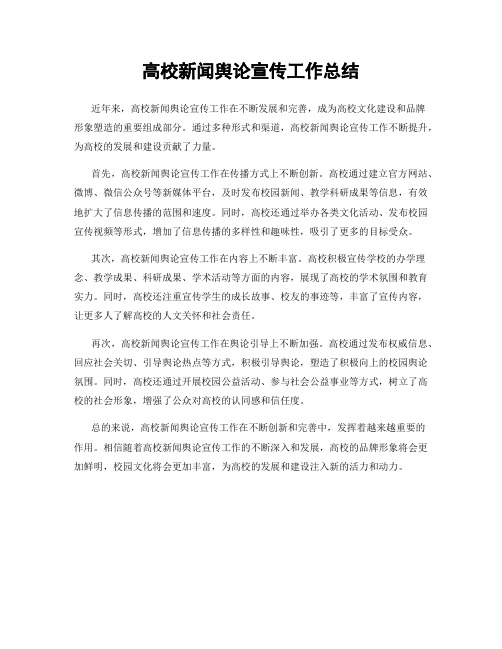 高校新闻舆论宣传工作总结

近年来，高校新闻舆论宣传工作在不断发展和完善，成为高校文化建设和品牌形象塑造的重要组成部分。通过多种形式和渠道，高校新闻舆论宣传工作不断提升，为高校的发展和建设贡献了力量。

首先，高校新闻舆论宣传工作在传播方式上不断创新。高校通过建立官方网站、微博、微信公众号等新媒体平台，及时发布校园新闻、教学科研成果等信息，有效地扩大了信息传播的范围和速度。同时，高校还通过举办各类文化活动、发布校园宣传视频等形式，增加了信息传播的多样性和趣味性，吸引了更多的目标受众。

其次，高校新闻舆论宣传工作在内容上不断丰富。高校积极宣传学校的办学理念、教学成果、科研成果、学术活动等方面的内容，展现了高校的学术氛围和教育实力。同时，高校还注重宣传学生的成长故事、校友的事迹等，丰富了宣传内容，让更多人了解高校的人文关怀和社会责任。

再次，高校新闻舆论宣传工作在舆论引导上不断加强。高校通过发布权威信息、回应社会关切、引导舆论热点等方式，积极引导舆论，塑造了积极向上的校园舆论氛围。同时，高校还通过开展校园公益活动、参与社会公益事业等方式，树立了高校的社会形象，增强了公众对高校的认同感和信任度。

总的来说，高校新闻舆论宣传工作在不断创新和完善中，发挥着越来越重要的作用。相信随着高校新闻舆论宣传工作的不断深入和发展，高校的品牌形象将会更加鲜明，校园文化将会更加丰富，为高校的发展和建设注入新的活力和动力。